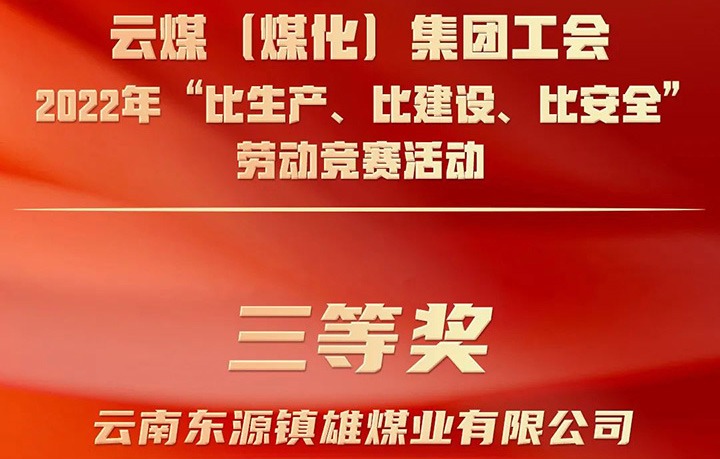 云煤（煤化）集团工会
2022年“比生产、比建设、比安全”
劳动竞赛活动

三等奖

云南东源镇雄煤业有限公司